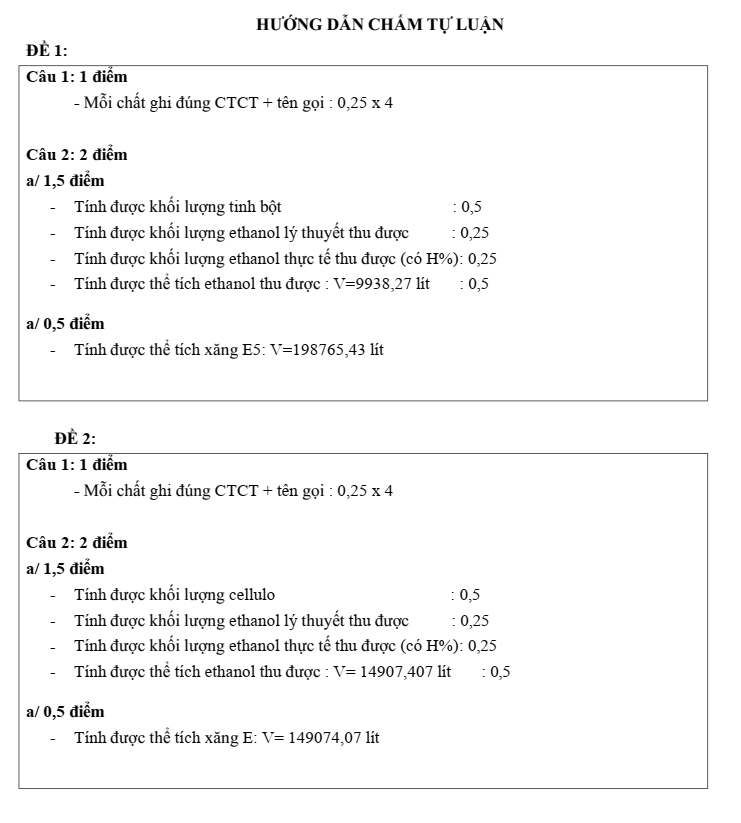 HƯỚNG DẪN CHẤM TỰ LUẬN

ĐỀ 1:

Câu 1: 1 điểm

- Mỗi chất ghi đúng CTCT + tên gọi : 0,25 x 4

Câu 2: 2 điểm

a/ 1,5 điểm

- Tính được khối lượng tinh bột : 0,5
- Tính được khối lượng ethanol lý thuyết thu được : 0,25
- Tính được khối lượng ethanol thực tế thu được (có H%): 0,25
- Tính được thể tích ethanol thu được : V=9938,27 lít : 0,5

a/ 0,5 điểm

- Tính được thể tích xăng E5: V=198765,43 lít

ĐỀ 2:

Câu 1: 1 điểm

- Mỗi chất ghi đúng CTCT + tên gọi : 0,25 x 4

Câu 2: 2 điểm

a/ 1,5 điểm

- Tính được khối lượng cellulo : 0,5
- Tính được khối lượng ethanol lý thuyết thu được : 0,25
- Tính được khối lượng ethanol thực tế thu được (có H%): 0,25
- Tính được thể tích ethanol thu được : V= 14907,407 lít : 0,5

a/ 0,5 điểm

- Tính được thể tích xăng E: V= 149074,07 lít